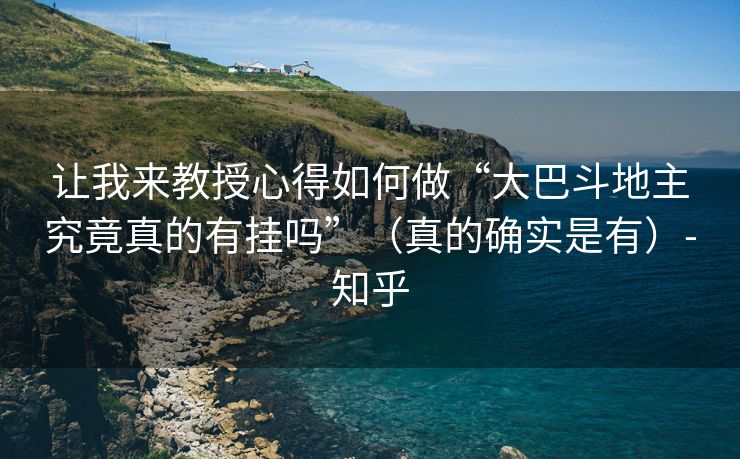 让我来教授心得如何做“大巴斗地主究竟真的有挂吗”（真的确实是有）-知乎